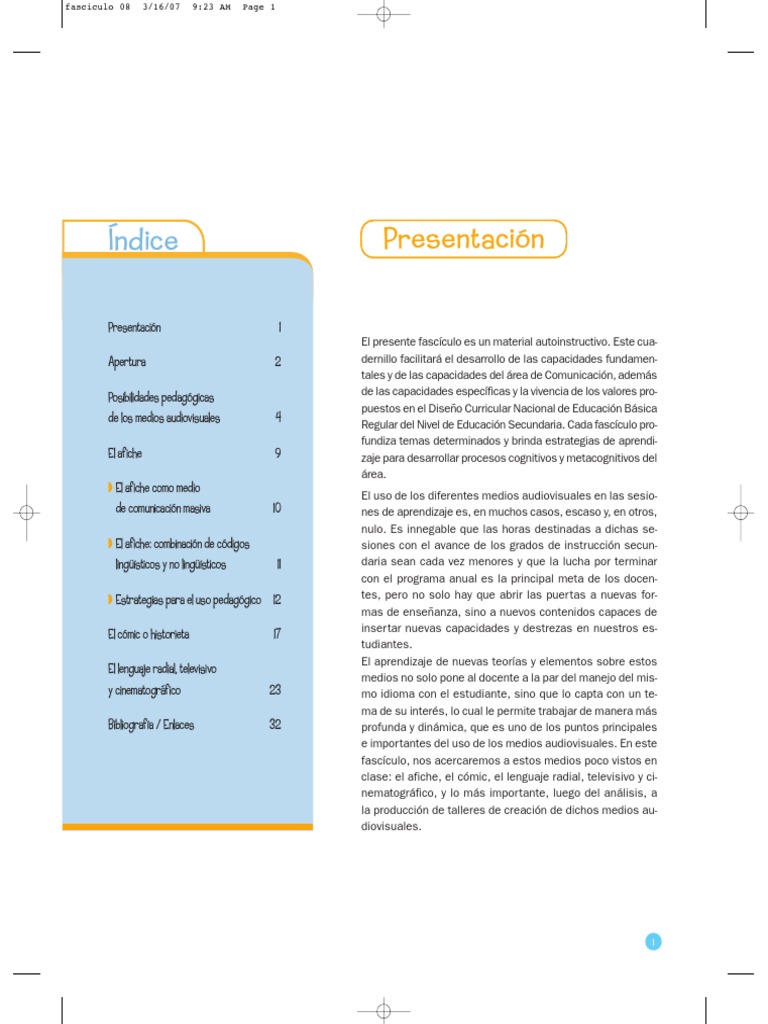 fasciculo 08 3/16/07 9:23 AM Page 1

Índice

Presentación 1

Apertura 2

Posibilidades pedagógicas de los medios audiovisuales 4

El afiche 9

El afiche como medio de comunicación masiva 10

El afiche: combinación de códigos lingüísticos y no lingüísticos 11

Estrategias para el uso pedagógico 12

El cómic o historieta 17

El lenguaje radial, televisivo y cinematográfico 23

Bibliografía / Enlaces 32

Presentación

El presente fascículo es un material autoinstructivo. Este cuadernillo facilitará el desarrollo de las capacidades fundamentales y de las capacidades del área de Comunicación, además de las capacidades específicas y la vivencia de los valores propuestos en el Diseño Curricular Nacional de Educación Básica Regular del Nivel de Educación Secundaria. Cada fascículo profundiza temas determinados y brinda estrategias de aprendizaje para desarrollar procesos cognitivos y metacognitivos del área.

El uso de los diferentes medios audiovisuales en las sesiones de aprendizaje es, en muchos casos, escaso y, en otros, nulo. Es innegable que las horas destinadas a dichas sesiones con el avance de los grados de instrucción secundaria sean cada vez menores y que la lucha por terminar con el programa anual es la principal meta de los docentes, pero no solo hay que abrir las puertas a nuevas formas de enseñanza, sino a nuevos contenidos capaces de insertar nuevas capacidades y destrezas en nuestros estudiantes.
El aprendizaje de nuevas teorías y elementos sobre estos medios no solo pone al docente a la par del manejo del mismo idioma con el estudiante, sino que lo capta con un tema de su interés, lo cual le permite trabajar de manera más profunda y dinámica, que es uno de los puntos principales e importantes del uso de los medios audiovisuales. En este fascículo, nos acercaremos a estos medios poco vistos en clase: el afiche, el cómic, el lenguaje radial, televisivo y cinematográfico, y lo más importante, luego del análisis, a la producción de talleres de creación de dichos medios audiovisuales.

1